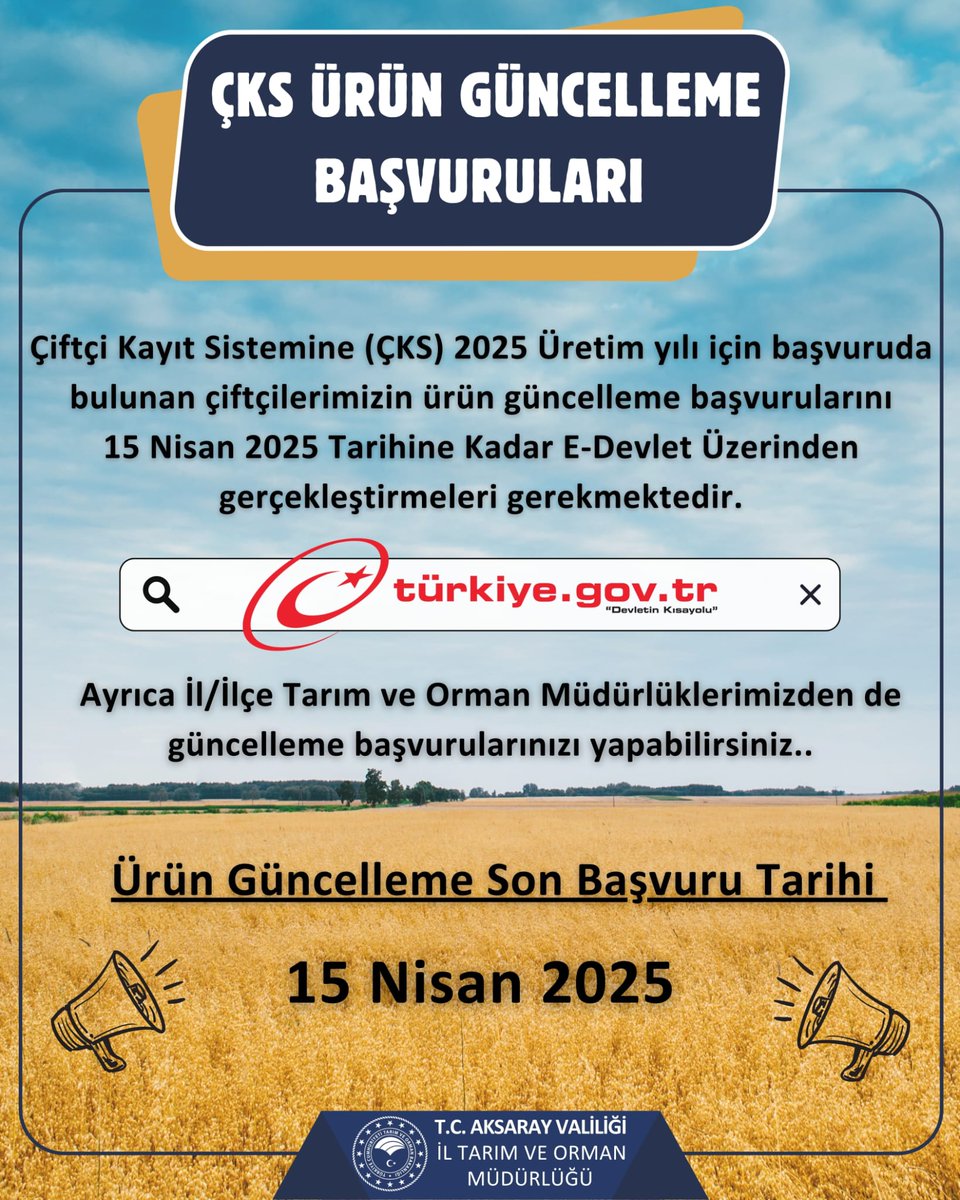 ÇKS ÜRÜN GÜNCELLEME BAŞVURULARI

Çiftçi Kayıt Sistemine (ÇKS) 2025 Üretim yılı için başvuruda bulunan çiftçilerimizin ürün güncelleme başvurularını 15 Nisan 2025 Tarihine Kadar E-Devlet Üzerinden gerçekleştirmeleri gerekmektedir.

türkiye.gov.tr
"Devletin Kısayolu"

Ayrıca İl/İlçe Tarım ve Orman Müdürlüklerimizden de güncelleme başvurularınızı yapabilirsiniz..

Ürün Güncelleme Son Başvuru Tarihi

15 Nisan 2025

T.C. AKSARAY VALİLİĞİ
İL TARIM VE ORMAN MÜDÜRLÜĞÜ